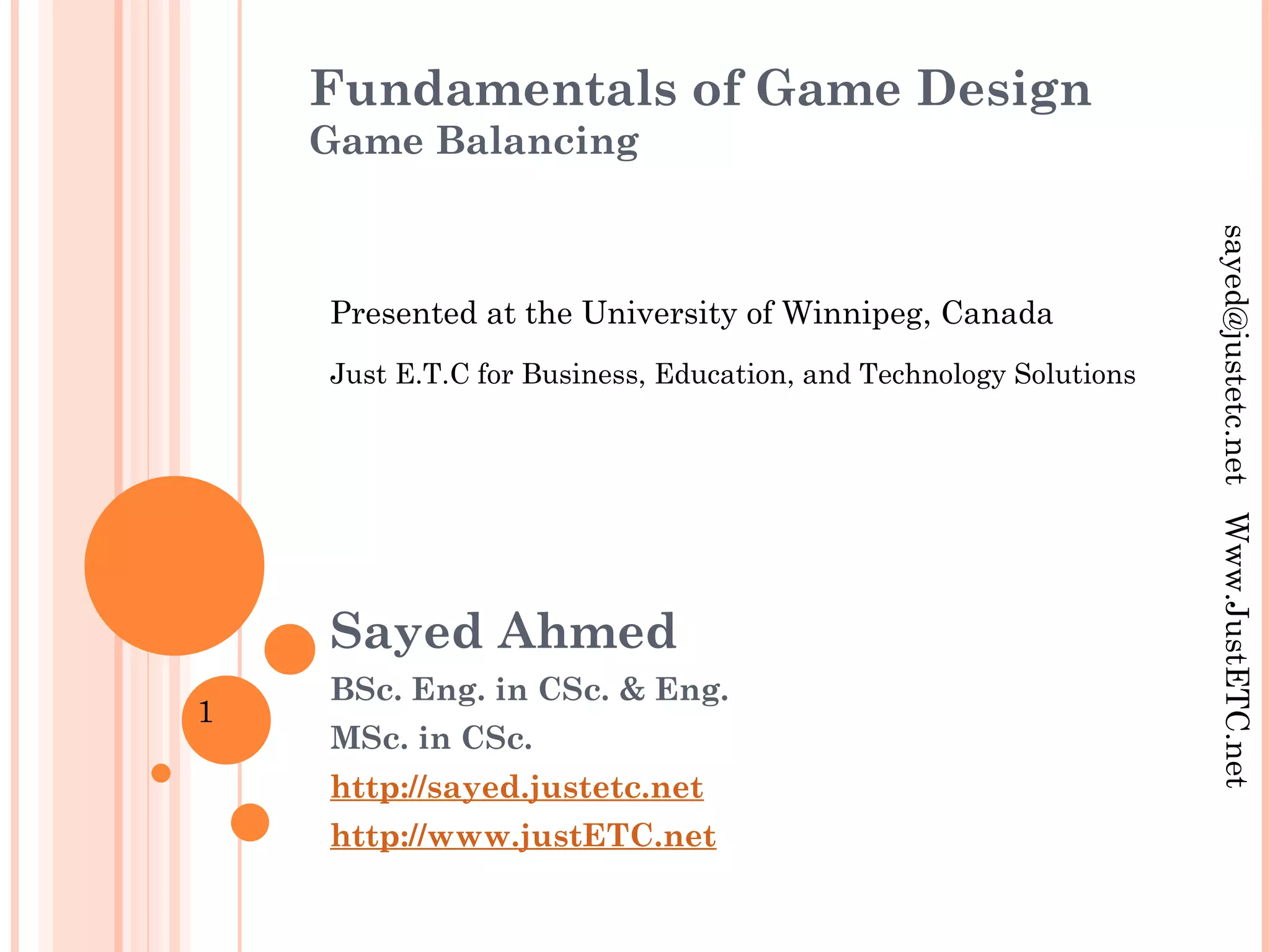 Fundamentals of Game Design
Game Balancing

Presented at the University of Winnipeg, Canada

Just E.T.C for Business, Education, and Technology Solutions

Sayed Ahmed

BSc. Eng. in CSc. & Eng.

MSc. in CSc.

http://sayed.justetc.net

http://www.justETC.net

1

sayed@justetc.net Www.JustETC.net